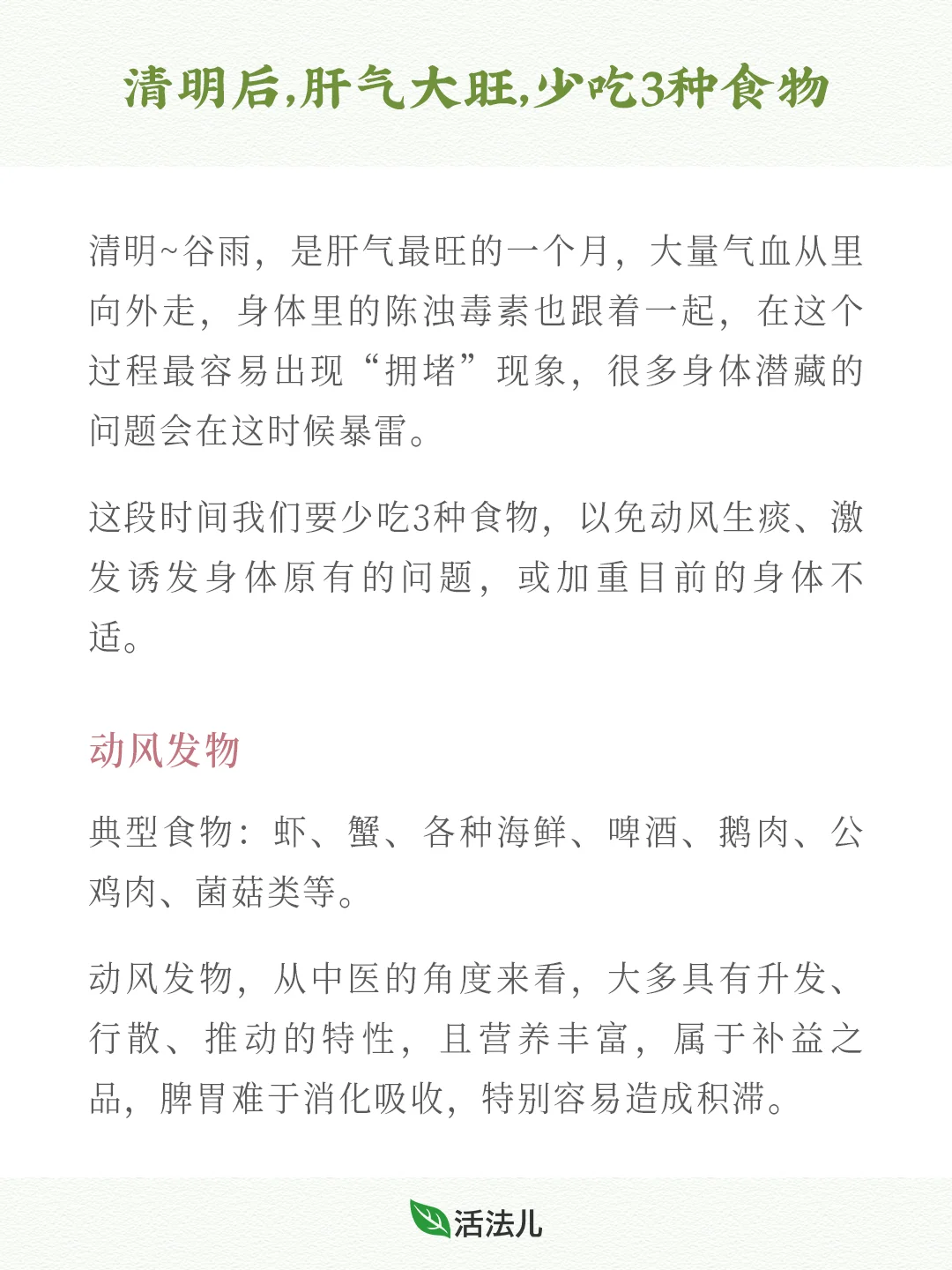 清明后,肝气大旺,少吃3种食物

清明~谷雨，是肝气最旺的一个月，大量气血从里向外走，身体里的陈浊毒素也跟着一起，在这个过程最容易出现“拥堵”现象，很多身体潜藏的问题会在这时候暴雷。

这段时间我们要少吃3种食物，以免动风生痰、激发诱发身体原有的问题，或加重目前的身体不适。

动风发物

典型食物：虾、蟹、各种海鲜、啤酒、鹅肉、公鸡肉、菌菇类等。

动风发物，从中医的角度来看，大多具有升发、行散、推动的特性，且营养丰富，属于补益之品，脾胃难于消化吸收，特别容易造成积滞。

活法儿